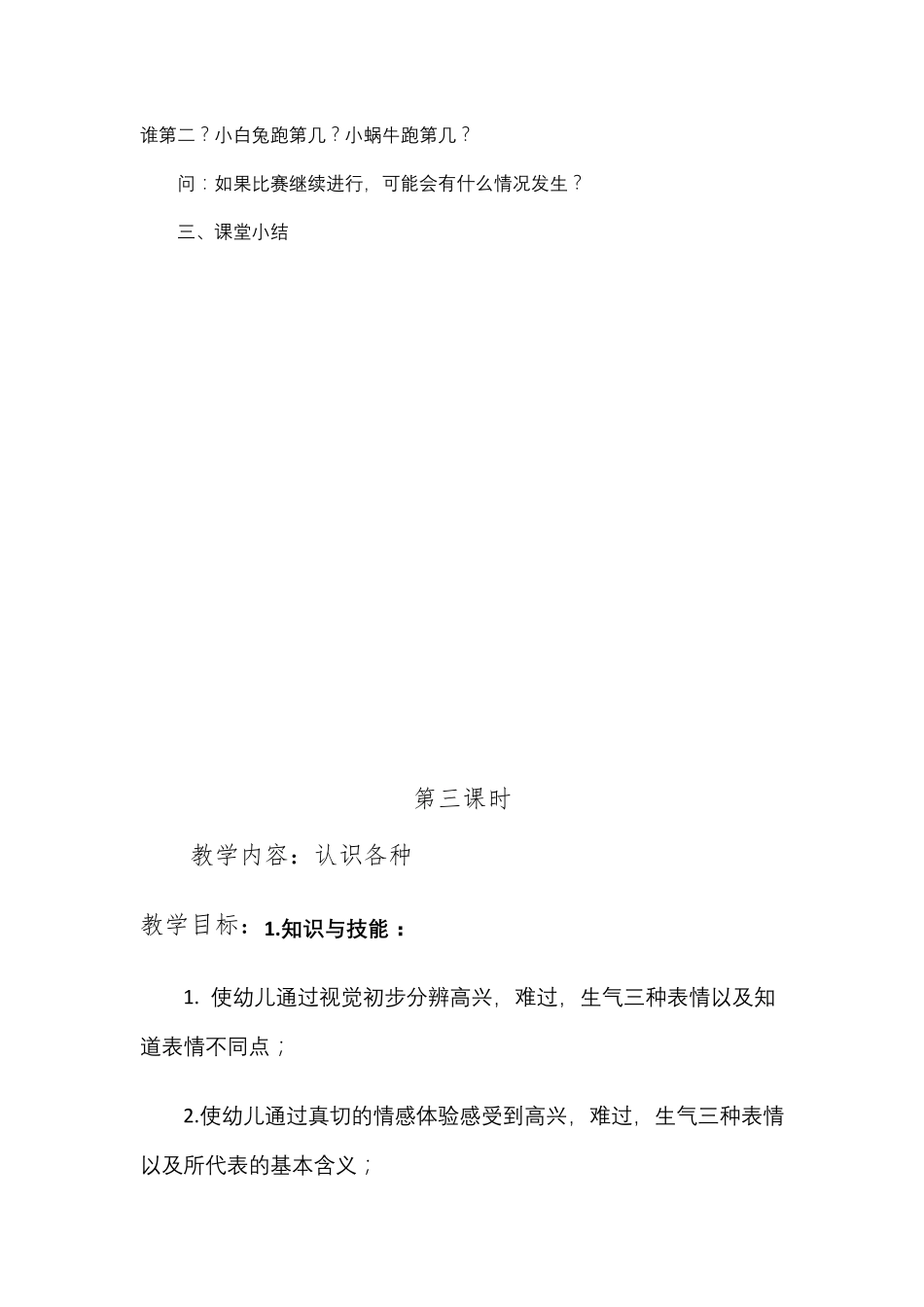 谁第二？小白兔跑第几？小蜗牛跑第几？

问：如果比赛继续进行，可能会有什么情况发生？

三、课堂小结

第三课时

教学内容：认识各种

教学目标：1.知识与技能：

1. 使幼儿通过视觉初步分辨高兴，难过，生气三种表情以及知道表情不同点；

2.使幼儿通过真切的情感体验感受到高兴，难过，生气三种表情以及所代表的基本含义；